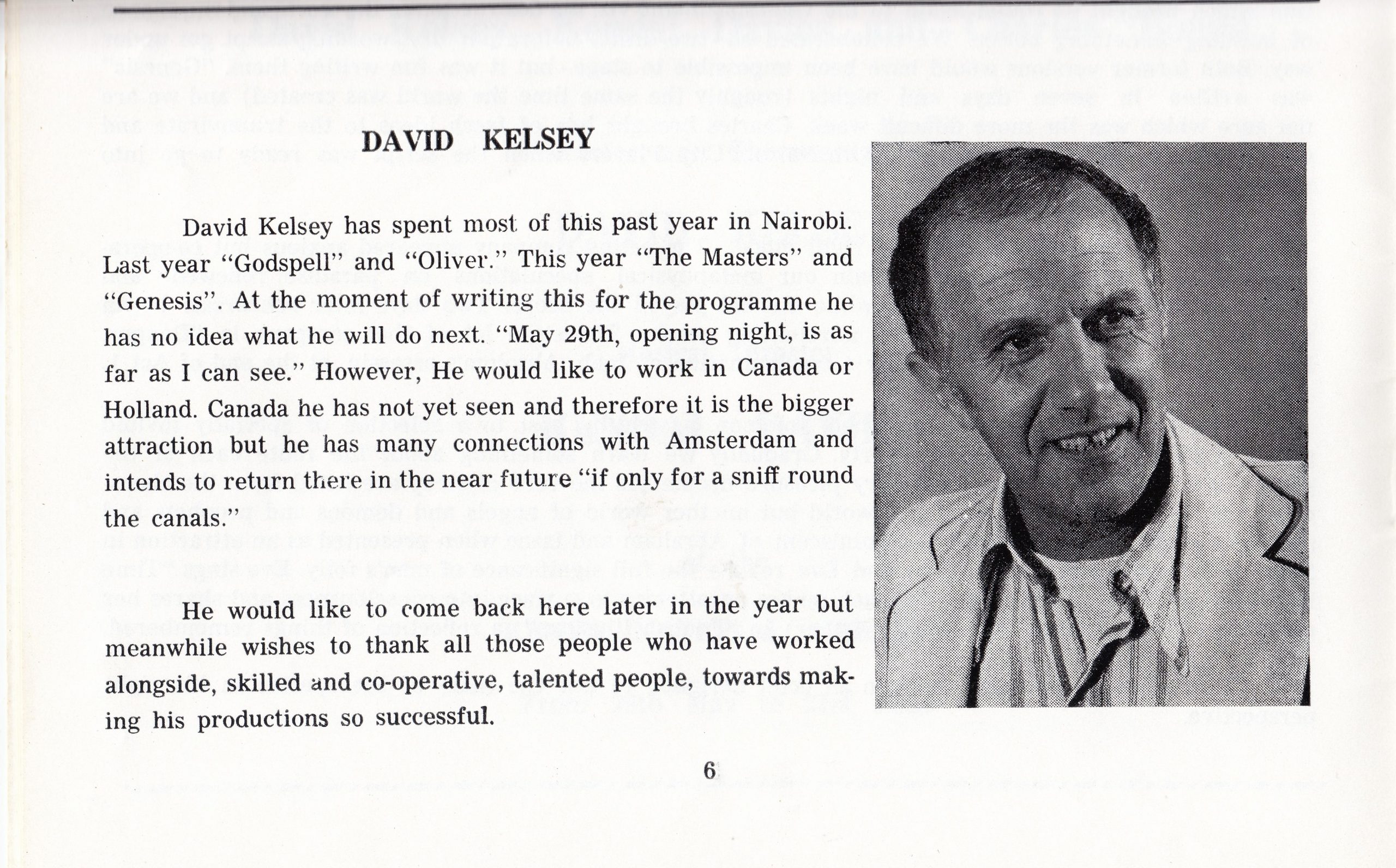 DAVID KELSEY

David Kelsey has spent most of this past year in Nairobi. Last year "Godspell" and "Oliver." This year "The Masters" and "Genesis". At the moment of writing this for the programme he has no idea what he will do next. "May 29th, opening night, is as far as I can see." However, He would like to work in Canada or Holland. Canada he has not yet seen and therefore it is the bigger attraction but he has many connections with Amsterdam and intends to return there in the near future "if only for a sniff round the canals."

He would like to come back here later in the year but meanwhile wishes to thank all those people who have worked alongside, skilled and co-operative, talented people, towards making his productions so successful.

6